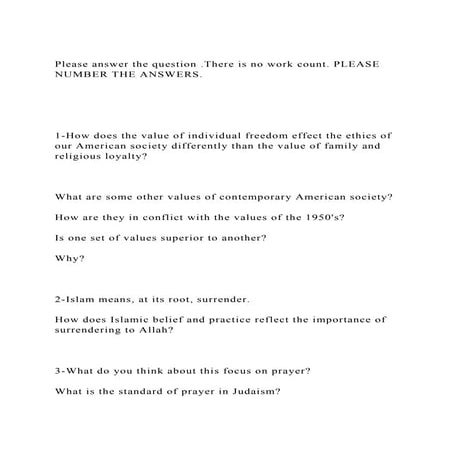 Please answer the question .There is no work count. PLEASE NUMBER THE ANSWERS.

1-How does the value of individual freedom effect the ethics of our American society differently than the value of family and religious loyalty?

What are some other values of contemporary American society?

How are they in conflict with the values of the 1950's?

Is one set of values superior to another?

Why?

2-Islam means, at its root, surrender.

How does Islamic belief and practice reflect the importance of surrendering to Allah?

3-What do you think about this focus on prayer?

What is the standard of prayer in Judaism?